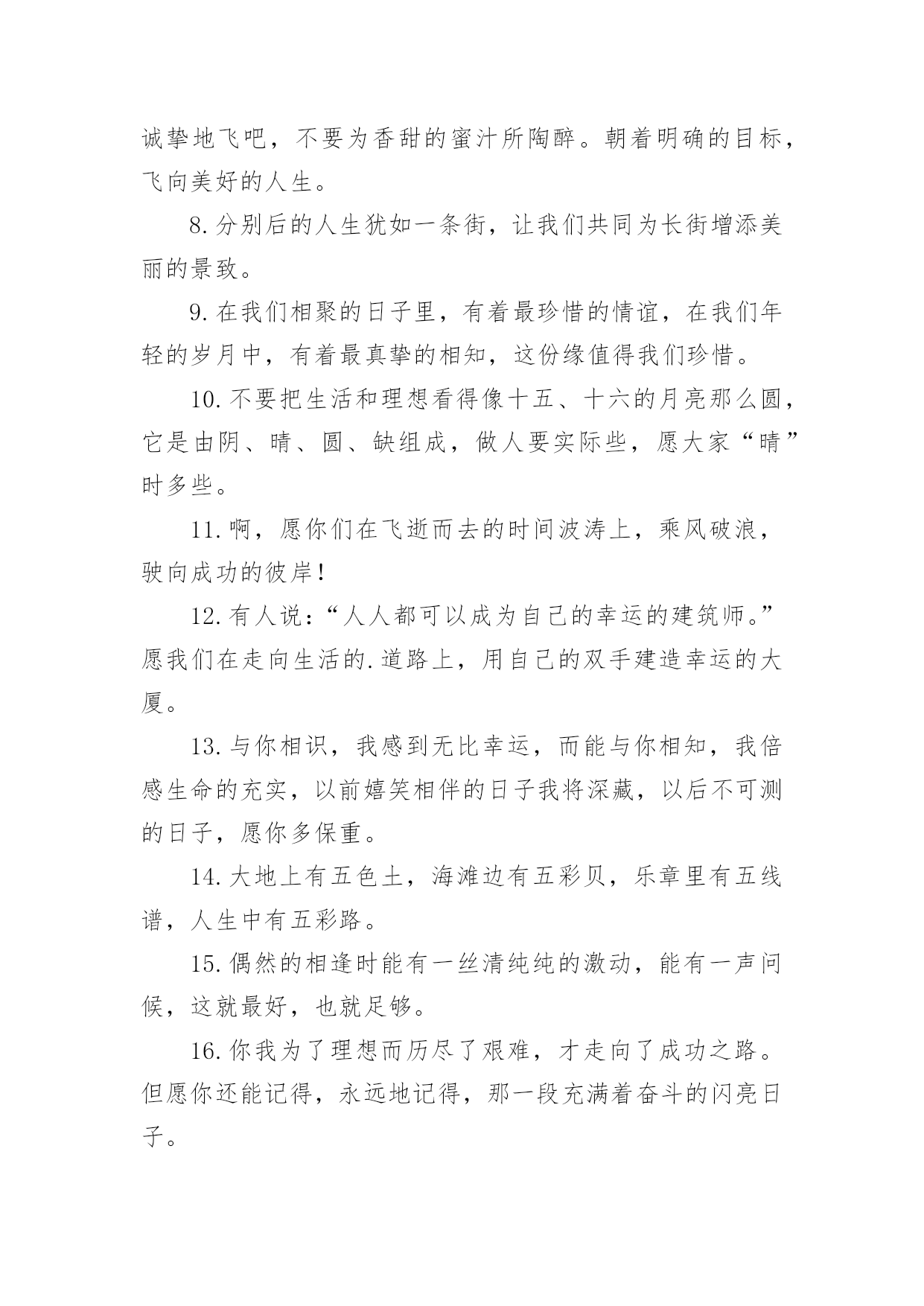 诚挚地飞吧，不要为香甜的蜜汁所陶醉。朝着明确的目标，飞向美好的人生。

8.分别后的人生犹如一条街，让我们共同为长街增添美丽的景致。

9.在我们相聚的日子里，有着最珍惜的情谊，在我们年轻的岁月中，有着最真挚的相知，这份缘值得我们珍惜。

10.不要把生活和理想看得像十五、十六的月亮那么圆，它是由阴、晴、圆、缺组成，做人要实际些，愿大家“晴”时多些。

11.啊，愿你们在飞逝而去的时间波涛上，乘风破浪，驶向成功的彼岸!

12.有人说：“人人都可以成为自己的幸运的建筑师。”愿我们在走向生活的.道路上，用自己的双手建造幸运的大厦。

13.与你相识，我感到无比幸运，而能与你相知，我倍感生命的充实，以前嬉笑相伴的日子我将深藏，以后不可测的日子，愿你多保重。

14.大地上有五色土，海滩边有五彩贝，乐章里有五线谱，人生中有五彩路。

15.偶然的相逢时能有一丝清纯纯的激动，能有一声问候，这就最好，也就足够。

16.你我为了理想而历尽了艰难，才走向了成功之路。但愿你还能记得，永远地记得，那一段充满着奋斗的闪亮日子。